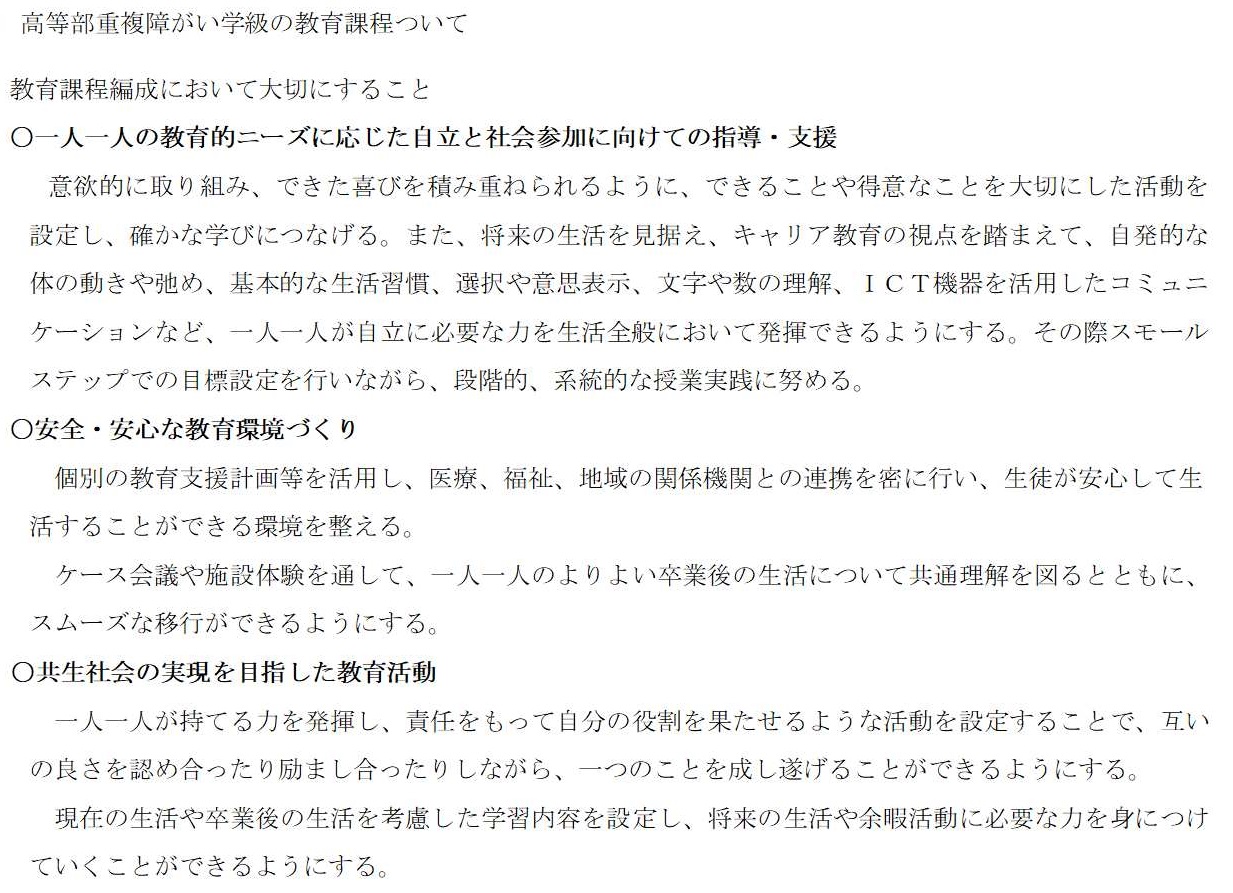 高等部重複障がい学級の教育課程ついて

教育課程編成において大切にすること

○一人一人の教育的ニーズに応じた自立と社会参加に向けての指導・支援

意欲的に取り組み、できた喜びを積み重ねられるように、できることや得意なことを大切にした活動を設定し、確かな学びにつなげる。また、将来の生活を見据え、キャリア教育の視点を踏まえて、自発的な体の動きや弛め、基本的な生活習慣、選択や意思表示、文字や数の理解、ＩＣＴ機器を活用したコミュニケーションなど、一人一人が自立に必要な力を生活全般において発揮できるようにする。その際スモールステップでの目標設定を行いながら、段階的、系統的な授業実践に努める。

○安全・安心な教育環境づくり

個別の教育支援計画等を活用し、医療、福祉、地域の関係機関との連携を密に行い、生徒が安心して生活することができる環境を整える。

ケース会議や施設体験を通して、一人一人のよりよい卒業後の生活について共通理解を図るとともに、スムーズな移行ができるようにする。

○共生社会の実現を目指した教育活動

一人一人が持てる力を発揮し、責任をもって自分の役割を果たせるような活動を設定することで、互いの良さを認め合ったり励まし合ったりしながら、一つのことを成し遂げることができるようにする。

現在の生活や卒業後の生活を考慮した学習内容を設定し、将来の生活や余暇活動に必要な力を身につけていくことができるようにする。